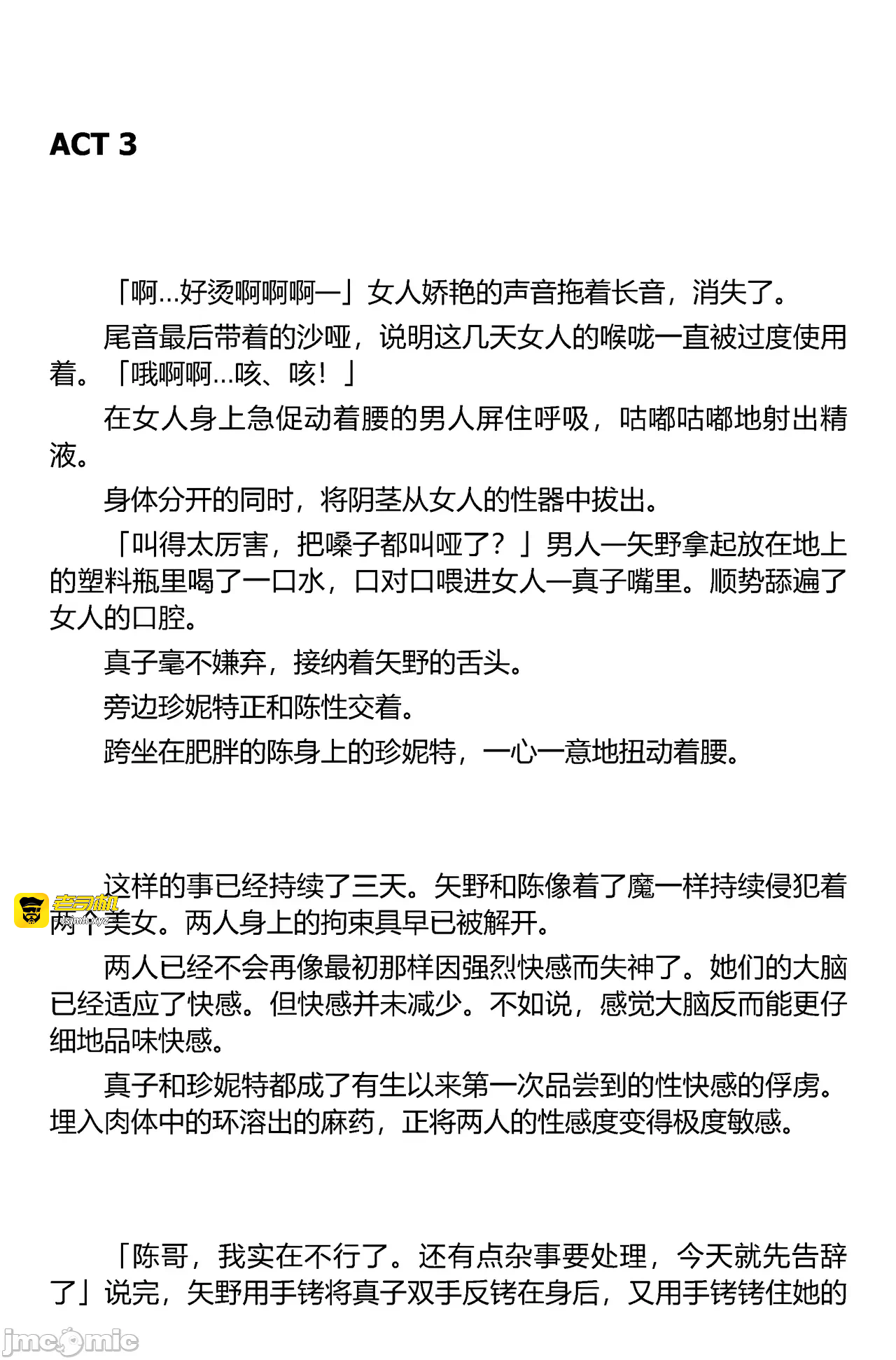 ACT 3

「啊…好烫啊啊啊—」女人娇艳的声音拖着长音，消失了。

尾音最后带着的沙哑，说明这几天女人的喉咙一直被过度使用着。「哦啊啊…咳、咳！」

在女人身上急促动着腰的男人屏住呼吸，咕嘟咕嘟地射出精液。

身体分开的同时，将阴茎从女人的性器中拔出。

「叫得太厉害，把嗓子都叫哑了？」男人—矢野拿起放在地上的塑料瓶里喝了一口水，口对口喂进女人—真子嘴里。顺势舔遍了女人的口腔。

真子毫不嫌弃，接纳着矢野的舌头。

旁边珍妮特正和陈性交着。

跨坐在肥胖的陈身上的珍妮特，一心一意地扭动着腰。

这样的事已经持续了三天。矢野和陈像着了魔一样持续侵犯着两个美女。两人身上的拘束具早已被解开。

两人已经不会再像最初那样因强烈快感而失神了。她们的大脑已经适应了快感。但快感并未减少。不如说，感觉大脑反而能更仔细地品味快感。

真子和珍妮特都成了有生以来第一次品尝到的性快感的俘虏。埋入肉体中的环溶出的麻药，正将两人的性感度变得极度敏感。

「陈哥，我实在不行了。还有点杂事要处理，今天就先告辞了」说完，矢野用手铐将真子双手反铐在身后，又用手铐铐住她的

老司机

jmcomic